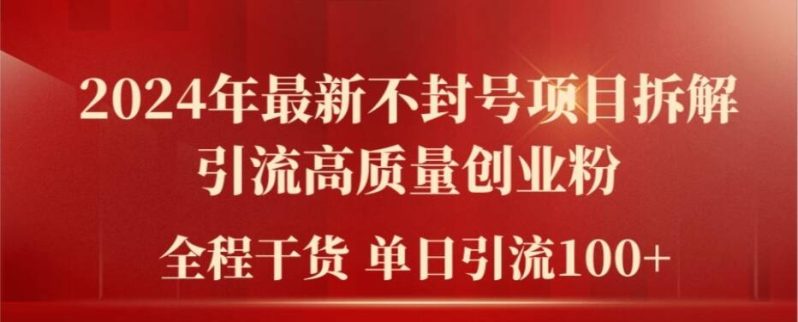 2024年最新不封号项目拆解
引流高质量创业粉

全程干货 单日引流100+